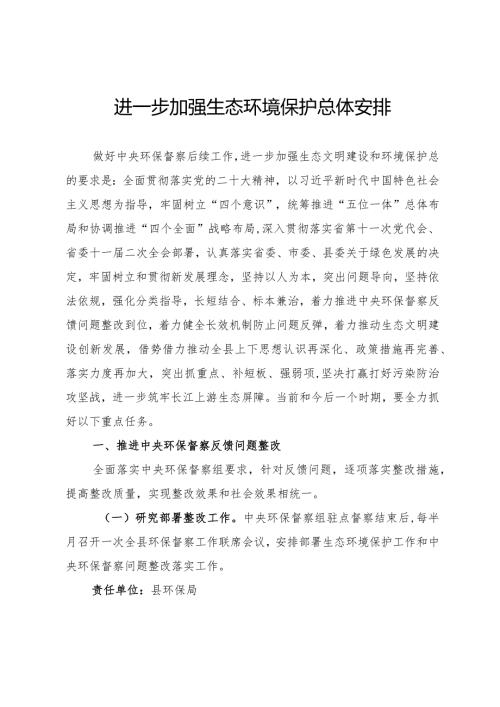 进一步加强生态环境保护总体安排

做好中央环保督察后续工作，进一步加强生态文明建设和环境保护总的要求是：全面贯彻落实党的二十大精神，以习近平新时代中国特色社会主义思想为指导，牢固树立“四个意识”，统筹推进“五位一体”总体布局和协调推进“四个全面”战略布局，深入贯彻落实省第十一次党代会、省委十一届二次全会部署，认真落实省委、市委、县委关于绿色发展的决定，牢固树立和贯彻新发展理念，坚持以人为本，突出问题导向，坚持依法依规，强化分类指导，长短结合、标本兼治，着力推进中央环保督察反馈问题整改到位，着力健全长效机制防止问题反弹，着力推动生态文明建设创新发展，借势借力推动全县上下思想认识再深化、政策措施再完善、落实力度再加大，突出抓重点、补短板、强弱项，坚决打赢打好污染防治攻坚战，进一步筑牢长江上游生态屏障。当前和今后一个时期，要全力抓好以下重点任务。

一、推进中央环保督察反馈问题整改

全面落实中央环保督察组要求，针对反馈问题，逐项落实整改措施，提高整改质量，实现整改效果和社会效果相统一。

（一）研究部署整改工作。中央环保督察组驻点督察结束后，每半月召开一次全县环保督察工作联席会议，安排部署生态环境保护工作和中央环保督察问题整改落实工作。

责任单位：县环保局